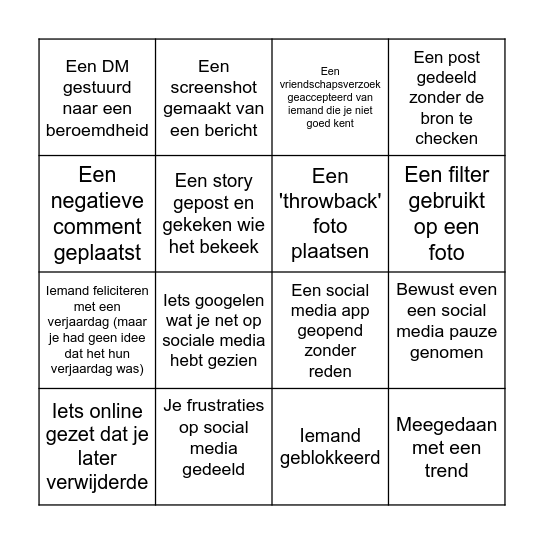 | | | | |
|---|---|---|---|
| Een DM gestuurd naar een beroemdheid | Een screenshot gemaakt van een bericht | Een vriendschapsverzoek geaccepteerd van iemand die je niet goed kent | Een post gedeeld zonder de bron te checken |
| Een negatieve comment geplaatst | Een story gepost en gekeken wie het bekeek | Een 'throwback' foto plaatsen | Een filter gebruikt op een foto |
| Iemand feliciteren met een verjaardag (maar je had geen idee dat het hun verjaardag was) | Iets googelen wat je net op sociale media hebt gezien | Een social media app geopend zonder reden | Bewust even een social media pauze genomen |
| Iets online gezet dat je later verwijderde | Je frustraties op social media gedeeld | Iemand geblokkeerd | Meegedaan met een trend |